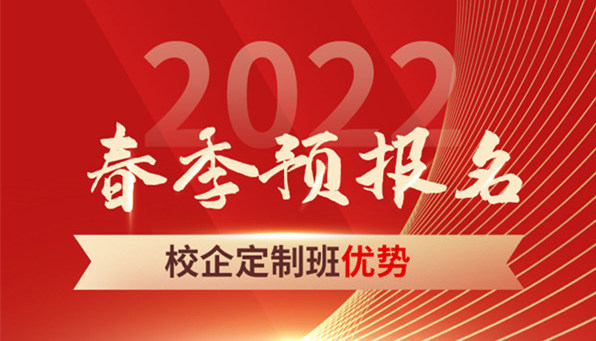 2022

春季预报名

校企定制班优势